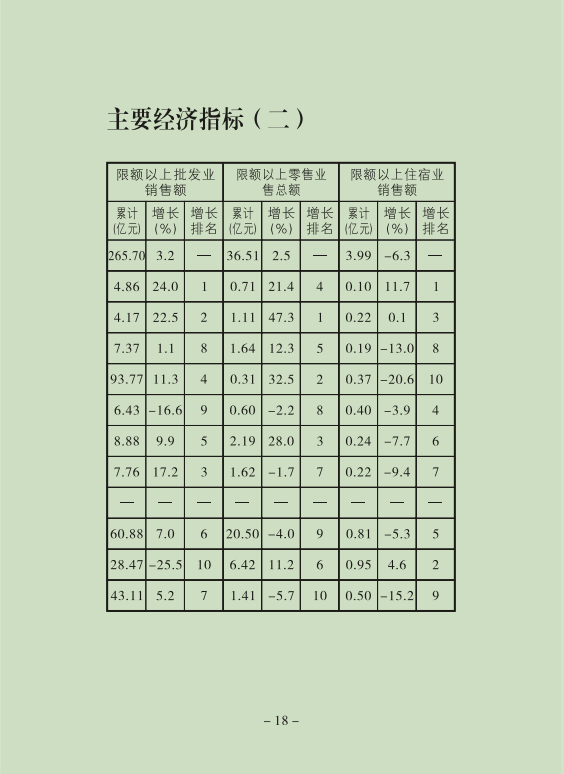 主要经济指标（二）

| 限额以上批发业销售额 | | | 限额以上零售业售总额 | | | 限额以上住宿业销售额 | | |
|---|---|---|---|---|---|---|---|---|
| 累计（亿元） | 增长（%） | 增长排名 | 累计（亿元） | 增长（%） | 增长排名 | 累计（亿元） | 增长（%） | 增长排名 |
| 265.70 | 3.2 | — | 36.51 | 2.5 | — | 3.99 | -6.3 | — |
| 4.86 | 24.0 | 1 | 0.71 | 21.4 | 4 | 0.10 | 11.7 | 1 |
| 4.17 | 22.5 | 2 | 1.11 | 47.3 | 1 | 0.22 | 0.1 | 3 |
| 7.37 | 1.1 | 8 | 1.64 | 12.3 | 5 | 0.19 | -13.0 | 8 |
| 93.77 | 11.3 | 4 | 0.31 | 32.5 | 2 | 0.37 | -20.6 | 10 |
| 6.43 | -16.6 | 9 | 0.60 | -2.2 | 8 | 0.40 | -3.9 | 4 |
| 8.88 | 9.9 | 5 | 2.19 | 28.0 | 3 | 0.24 | -7.7 | 6 |
| 7.76 | 17.2 | 3 | 1.62 | -1.7 | 7 | 0.22 | -9.4 | 7 |
| — | — | — | — | — | — | — | — | — |
| 60.88 | 7.0 | 6 | 20.50 | -4.0 | 9 | 0.81 | -5.3 | 5 |
| 28.47 | -25.5 | 10 | 6.42 | 11.2 | 6 | 0.95 | 4.6 | 2 |
| 43.11 | 5.2 | 7 | 1.41 | -5.7 | 10 | 0.50 | -15.2 | 9 |

– 18 –